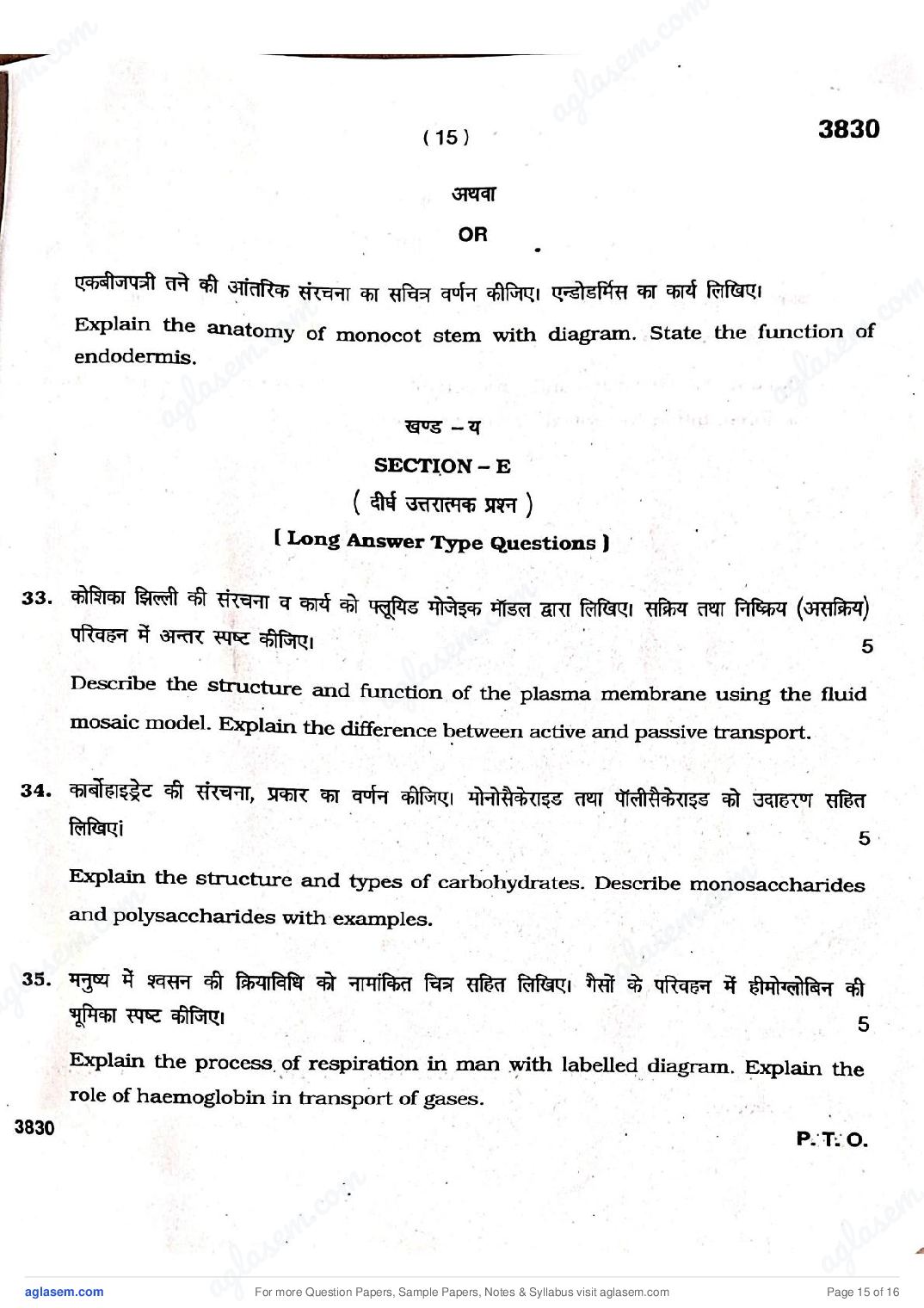 ( 15 )

3830

अथवा

OR

एकबीजपत्री तने की आंतरिक संरचना का सचित्र वर्णन कीजिए। एन्डोडर्मिस का कार्य लिखिए।

Explain the anatomy of monocot stem with diagram. State the function of endodermis.

खण्ड – य

SECTION – E

( दीर्घ उत्तरात्मक प्रश्न )

[ Long Answer Type Questions ]

33. कोशिका झिल्ली की संरचना व कार्य को फ्लूयिड मोजेइक मॉडल द्वारा लिखिए। सक्रिय तथा निष्क्रिय (असक्रिय) परिवहन में अन्तर स्पष्ट कीजिए। 5

Describe the structure and function of the plasma membrane using the fluid mosaic model. Explain the difference between active and passive transport.

34. कार्बोहाइड्रेट की संरचना, प्रकार का वर्णन कीजिए। मोनोसैकेराइड तथा पॉलीसैकेराइड को उदाहरण सहित लिखिए। 5

Explain the structure and types of carbohydrates. Describe monosaccharides and polysaccharides with examples.

35. मनुष्य में श्वसन की क्रियाविधि को नामांकित चित्र सहित लिखिए। गैसों के परिवहन में हीमोग्लोबिन की भूमिका स्पष्ट कीजिए। 5

Explain the process of respiration in man with labelled diagram. Explain the role of haemoglobin in transport of gases.

3830

P. T. O.

aglasem.com

For more Question Papers, Sample Papers, Notes & Syllabus visit aglasem.com

Page 15 of 16